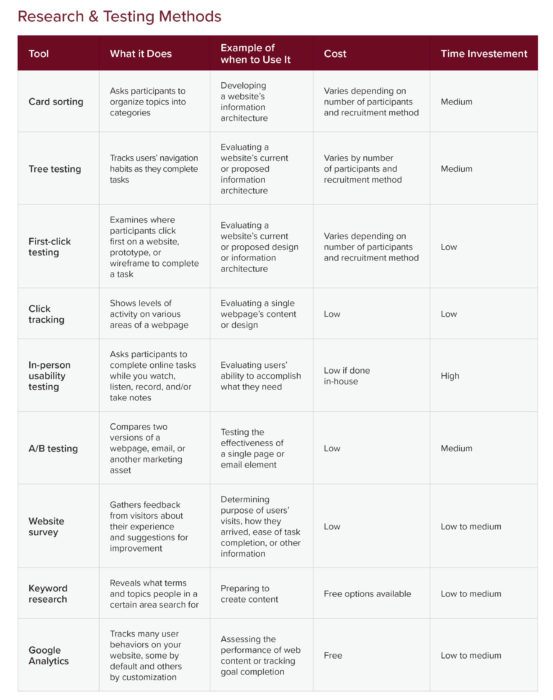 Research & Testing Methods

| Tool | What it Does | Example of when to Use It | Cost | Time Investement |
|---|---|---|---|---|
| Card sorting | Asks participants to organize topics into categories | Developing a website's information architecture | Varies depending on number of participants and recruitment method | Medium |
| Tree testing | Tracks users' navigation habits as they complete tasks | Evaluating a website's current or proposed information architecture | Varies by number of participants and recruitment method | Medium |
| First-click testing | Examines where participants click first on a website, prototype, or wireframe to complete a task | Evaluating a website's current or proposed design or information architecture | Varies depending on number of participants and recruitment method | Low |
| Click tracking | Shows levels of activity on various areas of a webpage | Evaluating a single webpage's content or design | Low | Low |
| In-person usability testing | Asks participants to complete online tasks while you watch, listen, record, and/or take notes | Evaluating users' ability to accomplish what they need | Low if done in-house | High |
| A/B testing | Compares two versions of a webpage, email, or another marketing asset | Testing the effectiveness of a single page or email element | Low | Medium |
| Website survey | Gathers feedback from visitors about their experience and suggestions for improvement | Determining purpose of users' visits, how they arrived, ease of task completion, or other information | Low | Low to medium |
| Keyword research | Reveals what terms and topics people in a certain area search for | Preparing to create content | Free options available | Low to medium |
| Google Analytics | Tracks many user behaviors on your website, some by default and others by customization | Assessing the performance of web content or tracking goal completion | Free | Low to medium |